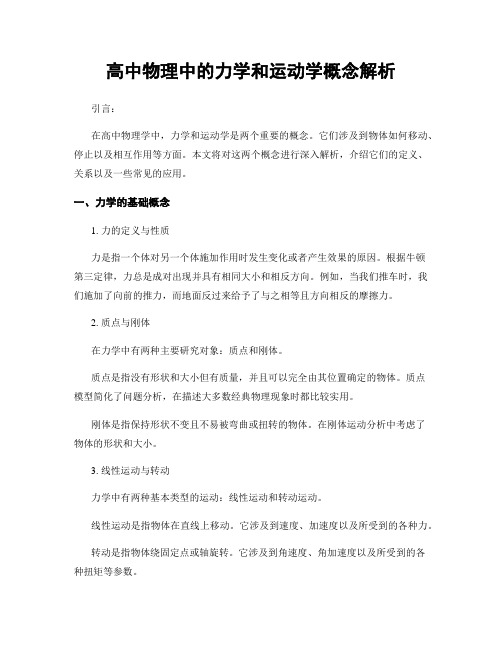 高中物理中的力学和运动学概念解析

引言：

在高中物理学中，力学和运动学是两个重要的概念。它们涉及到物体如何移动、停止以及相互作用等方面。本文将对这两个概念进行深入解析，介绍它们的定义、关系以及一些常见的应用。

一、力学的基础概念

1. 力的定义与性质

力是指一个体对另一个体施加作用时发生变化或者产生效果的原因。根据牛顿第三定律，力总是成对出现并具有相同大小和相反方向。例如，当我们推车时，我们施加了向前的推力，而地面反过来给予了与之相等且方向相反的摩擦力。

2. 质点与刚体

在力学中有两种主要研究对象：质点和刚体。

质点是指没有形状和大小但有质量，并且可以完全由其位置确定的物体。质点模型简化了问题分析，在描述大多数经典物理现象时都比较实用。

刚体是指保持形状不变且不易被弯曲或扭转的物体。在刚体运动分析中考虑了物体的形状和大小。

3. 线性运动与转动

力学中有两种基本类型的运动：线性运动和转动运动。

线性运动是指物体在直线上移动。它涉及到速度、加速度以及所受到的各种力。

转动是指物体绕固定点或轴旋转。它涉及到角速度、角加速度以及所受到的各种扭矩等参数。